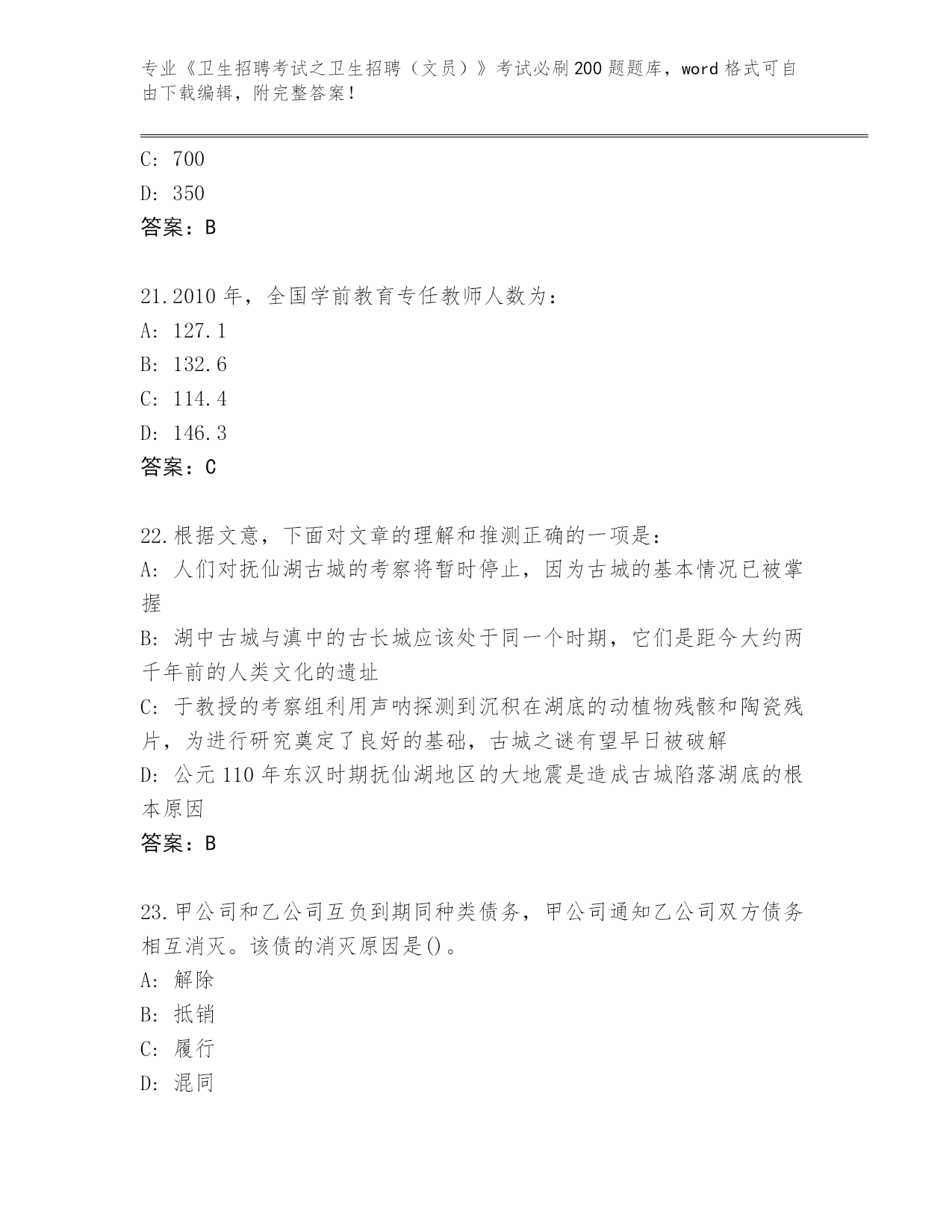 专业《卫生招聘考试之卫生招聘（文员）》考试必刷200题题库，word格式可自由下载编辑，附完整答案！

C: 700
D: 350
答案：B

21.2010年，全国学前教育专任教师人数为：
A: 127.1
B: 132.6
C: 114.4
D: 146.3
答案：C

22.根据文意，下面对文章的理解和推测正确的一项是：
A: 人们对抚仙湖古城的考察将暂时停止，因为古城的基本情况已被掌握
B: 湖中古城与滇中的古长城应该处于同一个时期，它们是距今大约两千年前的人类文化的遗址
C: 于教授的考察组利用声呐探测到沉积在湖底的动植物残骸和陶瓷残片，为进行研究奠定了良好的基础，古城之谜有望早日被破解
D: 公元110年东汉时期抚仙湖地区的大地震是造成古城陷落湖底的根本原因
答案：B

23.甲公司和乙公司互负到期同种类债务，甲公司通知乙公司双方债务相互消灭。该债的消灭原因是()。
A: 解除
B: 抵销
C: 履行
D: 混同